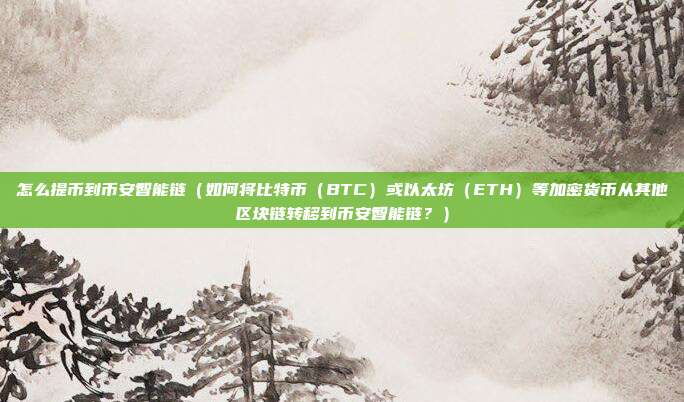 怎么提币到币安智能链（如何将比特币（BTC）或以太坊（ETH）等加密货币从其他区块链转移到币安智能链？）